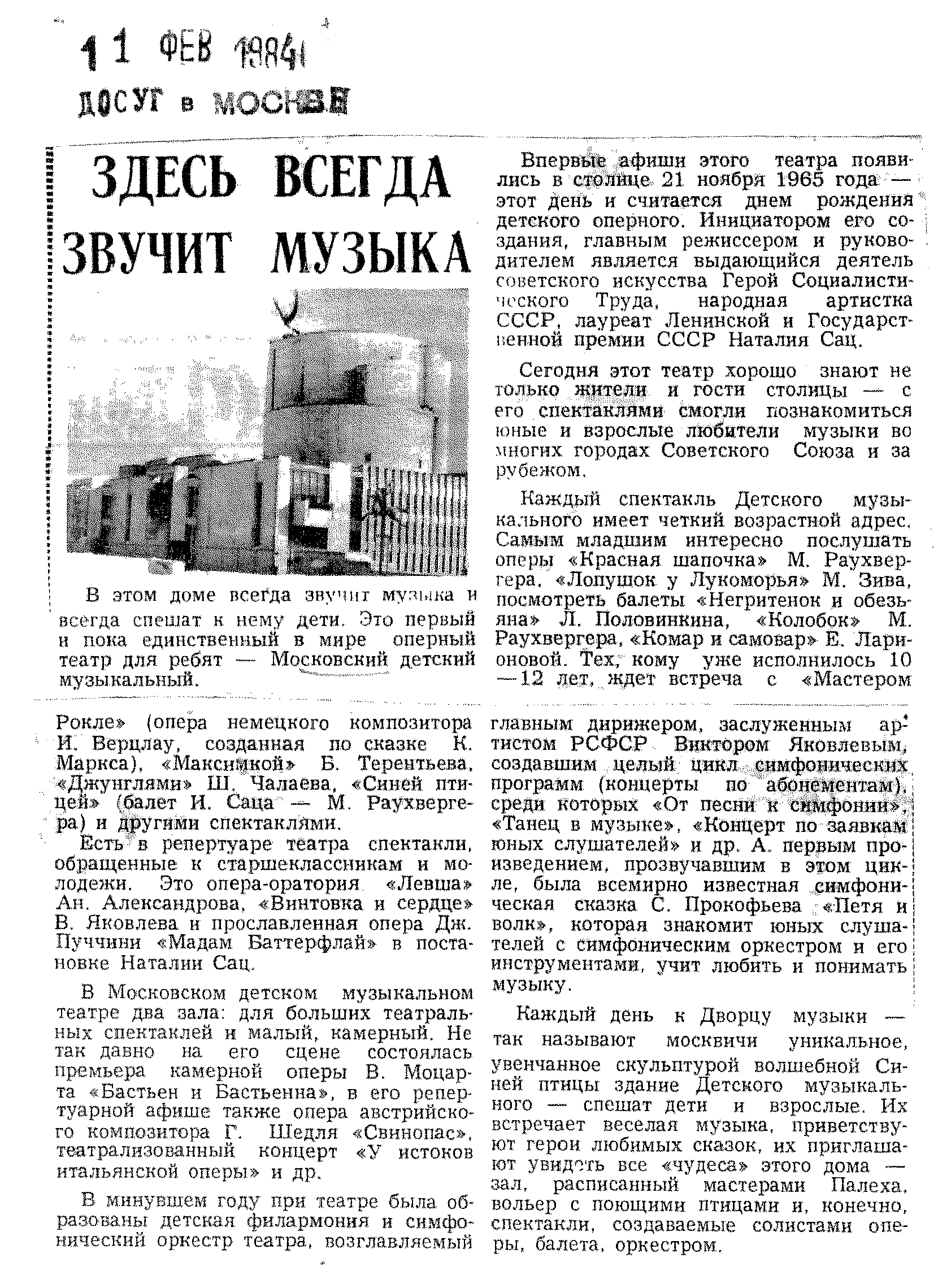 11 ФЕВ 1984

ДОСУГ в МОСКВЕ

ЗДЕСЬ ВСЕГДА ЗВУЧИТ МУЗЫКА

В этом доме всегда звучит музыка и всегда спешат к нему дети. Это первый и пока единственный в мире оперный театр для ребят — Московский детский музыкальный.

Впервые афиши этого театра появились в столице 21 ноября 1965 года — этот день и считается днем рождения детского оперного. Инициатором его создания, главным режиссером и руководителем является выдающийся деятель советского искусства Герой Социалистического Труда, народная артистка СССР, лауреат Ленинской и Государственной премии СССР Наталия Сац.

Сегодня этот театр хорошо знают не только жители и гости столицы — с его спектаклями смогли познакомиться юные и взрослые любители музыки во многих городах Советского Союза и за рубежом.

Каждый спектакль Детского музыкального имеет четкий возрастной адрес. Самым младшим интересно послушать оперы «Красная шапочка» М. Раухвергера, «Лопушок у Лукоморья» М. Зива, посмотреть балеты «Негритенок и обезьяна» Л. Половинкина, «Колобок» М. Раухвергера, «Комар и самовар» Е. Ларионовой. Тех, кому уже исполнилось 10—12 лет, ждет встреча с «Мастером Рокле» (опера немецкого композитора И. Верцлау, созданная по сказке К. Маркса), «Максимкой» Б. Терентьева, «Джунглями» Ш. Чалаева, «Синей птицей» (балет И. Саца — М. Раухвергера) и другими спектаклями.

Есть в репертуаре театра спектакли, обращенные к старшеклассникам и молодежи. Это опера-оратория «Левша» Ан. Александрова, «Винтовка и сердце» В. Яковлева и прославленная опера Дж. Пуччини «Мадам Баттерфлай» в постановке Наталии Сац.

В Московском детском музыкальном театре два зала: для больших театральных спектаклей и малый, камерный. Не так давно на его сцене состоялась премьера камерной оперы В. Моцарта «Бастьен и Бастьенна», в его репертуарной афише также опера австрийского композитора Г. Шедля «Свинопас», театрализованный концерт «У истоков итальянской оперы» и др.

В минувшем году при театре была образованы детская филармония и симфонический оркестр театра, возглавляемый главным дирижером, заслуженным артистом РСФСР Виктором Яковлевым, создавшим целый цикл симфонических программ (концерты по абонементам), среди которых «От песни к симфонии», «Танец в музыке», «Концерт по заявкам юных слушателей» и др. А первым произведением, прозвучавшим в этом цикле, была всемирно известная симфоническая сказка С. Прокофьева «Петя и волк», которая знакомит юных слушателей с симфоническим оркестром и его инструментами, учит любить и понимать музыку.

Каждый день к Дворцу музыки — так называют москвичи уникальное, увенчанное скульптурой волшебной Синей птицы здание Детского музыкального — спешат дети и взрослые. Их встречает веселая музыка, приветствуют герои любимых сказок, их приглашают увидеть все «чудеса» этого дома — зал, расписанный мастерами Палеха, вольер с поющими птицами и, конечно, спектакли, создаваемые солистами оперы, балета, оркестром.